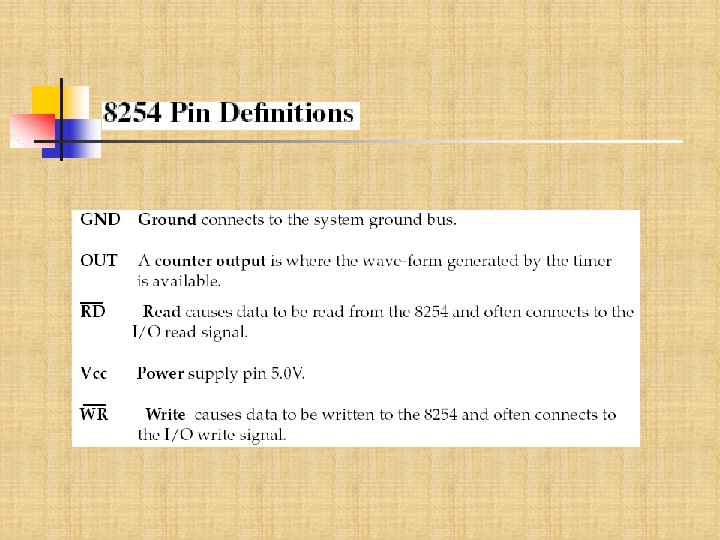 8254 Pin Definitions

GND Ground connects to the system ground bus.

OUT A counter output is where the wave-form generated by the timer is available.

$\overline{RD}$ Read causes data to be read from the 8254 and often connects to the I/O read signal.

Vcc Power supply pin 5.0V.

$\overline{WR}$ Write causes data to be written to the 8254 and often connects to the I/O write signal.